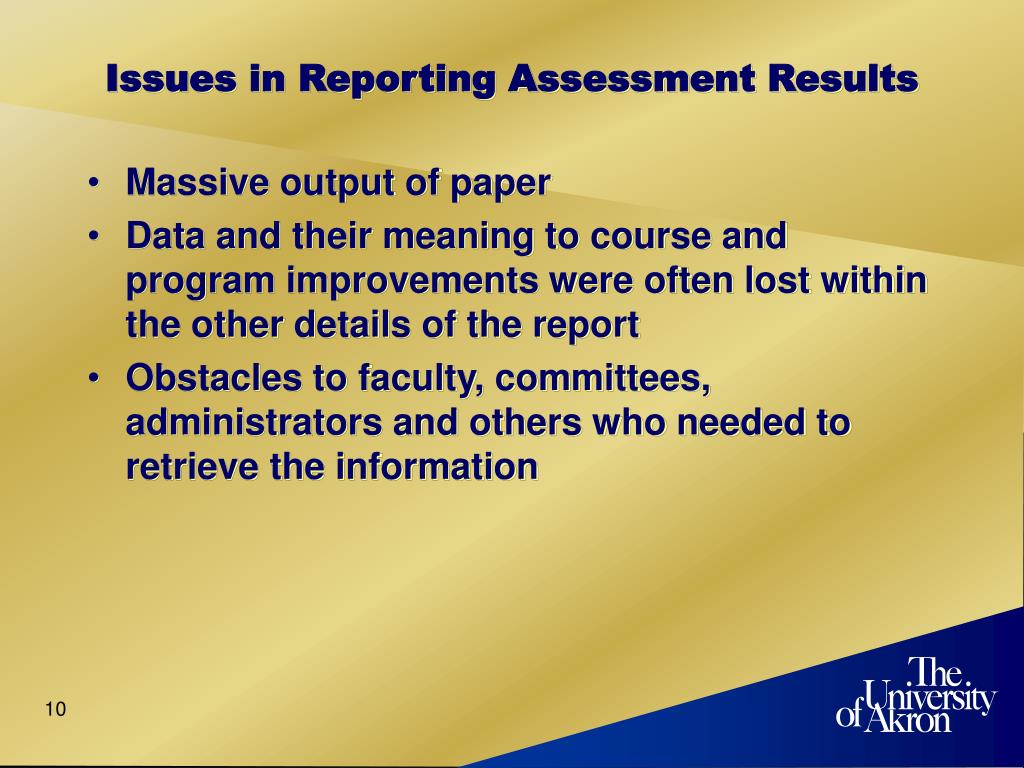 Issues in Reporting Assessment Results

• Massive output of paper
• Data and their meaning to course and program improvements were often lost within the other details of the report
• Obstacles to faculty, committees, administrators and others who needed to retrieve the information

10

The University of Akron